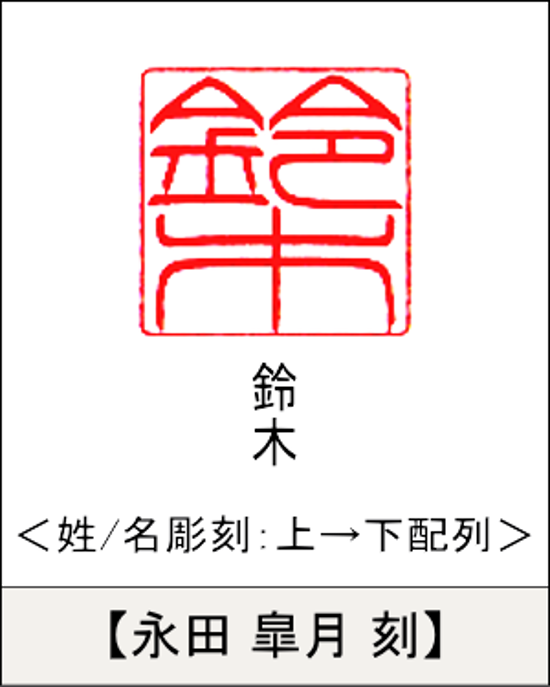 鈴木

鈴
木

＜姓/名彫刻：上→下配列＞

【永田 皐月 刻】